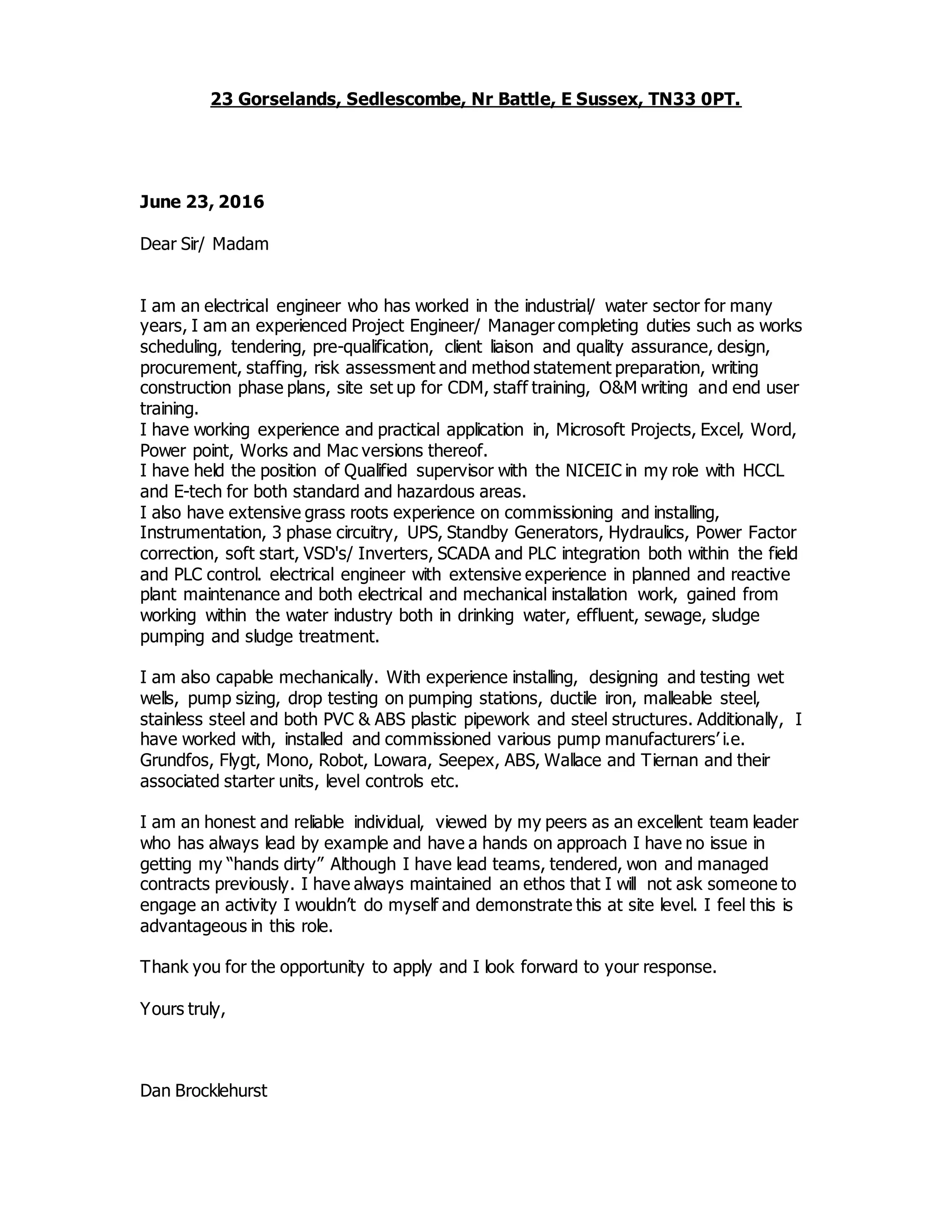 23 Gorselands, Sedlescombe, Nr Battle, E Sussex, TN33 0PT.

June 23, 2016

Dear Sir/ Madam

I am an electrical engineer who has worked in the industrial/ water sector for many years, I am an experienced Project Engineer/ Manager completing duties such as works scheduling, tendering, pre-qualification, client liaison and quality assurance, design, procurement, staffing, risk assessment and method statement preparation, writing construction phase plans, site set up for CDM, staff training, O&M writing and end user training.
I have working experience and practical application in, Microsoft Projects, Excel, Word, Power point, Works and Mac versions thereof.
I have held the position of Qualified supervisor with the NICEIC in my role with HCCL and E-tech for both standard and hazardous areas.
I also have extensive grass roots experience on commissioning and installing, Instrumentation, 3 phase circuitry, UPS, Standby Generators, Hydraulics, Power Factor correction, soft start, VSD's/ Inverters, SCADA and PLC integration both within the field and PLC control. electrical engineer with extensive experience in planned and reactive plant maintenance and both electrical and mechanical installation work, gained from working within the water industry both in drinking water, effluent, sewage, sludge pumping and sludge treatment.

I am also capable mechanically. With experience installing, designing and testing wet wells, pump sizing, drop testing on pumping stations, ductile iron, malleable steel, stainless steel and both PVC & ABS plastic pipework and steel structures. Additionally, I have worked with, installed and commissioned various pump manufacturers' i.e. Grundfos, Flygt, Mono, Robot, Lowara, Seepex, ABS, Wallace and Tiernan and their associated starter units, level controls etc.

I am an honest and reliable individual, viewed by my peers as an excellent team leader who has always lead by example and have a hands on approach I have no issue in getting my "hands dirty" Although I have lead teams, tendered, won and managed contracts previously. I have always maintained an ethos that I will not ask someone to engage an activity I wouldn't do myself and demonstrate this at site level. I feel this is advantageous in this role.

Thank you for the opportunity to apply and I look forward to your response.

Yours truly,

Dan Brocklehurst